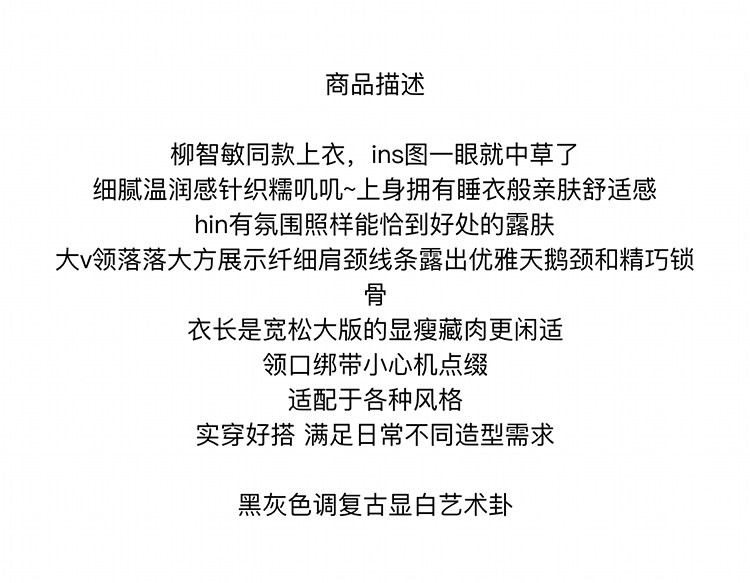 商品描述

柳智敏同款上衣，ins图一眼就中草了
细腻温润感针织糯叽叽~上身拥有睡衣般亲肤舒适感
hin有氛围照样能恰到好处的露肤
大v领落落大方展示纤细肩颈线条露出优雅天鹅颈和精巧锁骨
衣长是宽松大版的显瘦藏肉更闲适
领口绑带小心机点缀
适配于各种风格
实穿好搭 满足日常不同造型需求

黑灰色调复古显白艺术卦